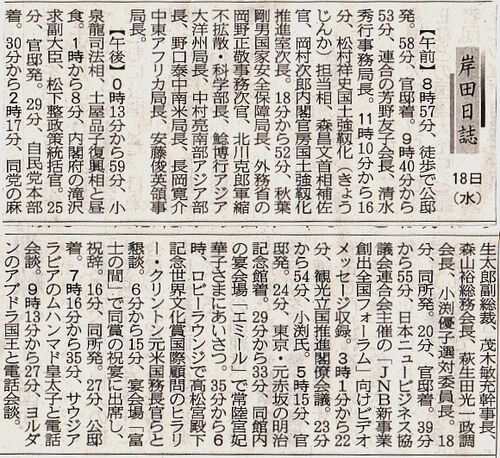 岸田日誌

18日（水）

【午前】8時57分、徒歩で公邸発。58分、官邸着。9時40分から53分、連合の芳野友子会長、清水秀行事務局長。11時10分から16分、松村祥史国土強靱化（きょうじんか）担当相、森昌文首相補佐官、岡村次郎内閣官房国土強靱化推進室次長。18分から52分、秋葉剛男国家安全保障局長、外務省の岡野正敬事務次官、北川克郎軍縮不拡散・科学部長、鯰博行アジア大洋州局長、中村亮南部アジア部長、野口泰中南米局長、長岡寛介中東アフリカ局長、安藤俊英領事局長。

【午後】0時13分から59分、小泉龍司法相、土屋品子復興相と昼食。1時から8分、内閣府の滝沢求副大臣、松下整政策統括官。25分、官邸発。29分、自民党本部着。30分から2時17分、同党の麻生太郎副総裁、茂木敏充幹事長、森山裕総務会長、萩生田光一政調会長、小渕優子選対委員長。18分、同所発。20分、官邸着。39分から55分、日本ニュービジネス協議会連合会主催の「JNB新事業創出全国フォーラム」向けビデオメッセージ収録。3時1分から22分、観光立国推進閣僚会議。23分から54分、小渕氏。5時15分、官邸発。24分、東京・元赤坂の明治記念館着。29分から33分、同館内の宴会場「エミール」で常陸宮妃華子さまにあいさつ。35分から6時、ロビーラウンジで高松宮殿下記念世界文化賞国際顧問のヒラリー・クリントン元米国務長官らと懇談。6分から15分、宴会場「富士の間」で同賞の祝宴に出席し、祝辞。16分、同所発。27分、公邸着。7時16分から35分、サウジアラビアのムハンマド皇太子と電話会談。9時13分から27分、ヨルダンのアブドラ国王と電話会談。